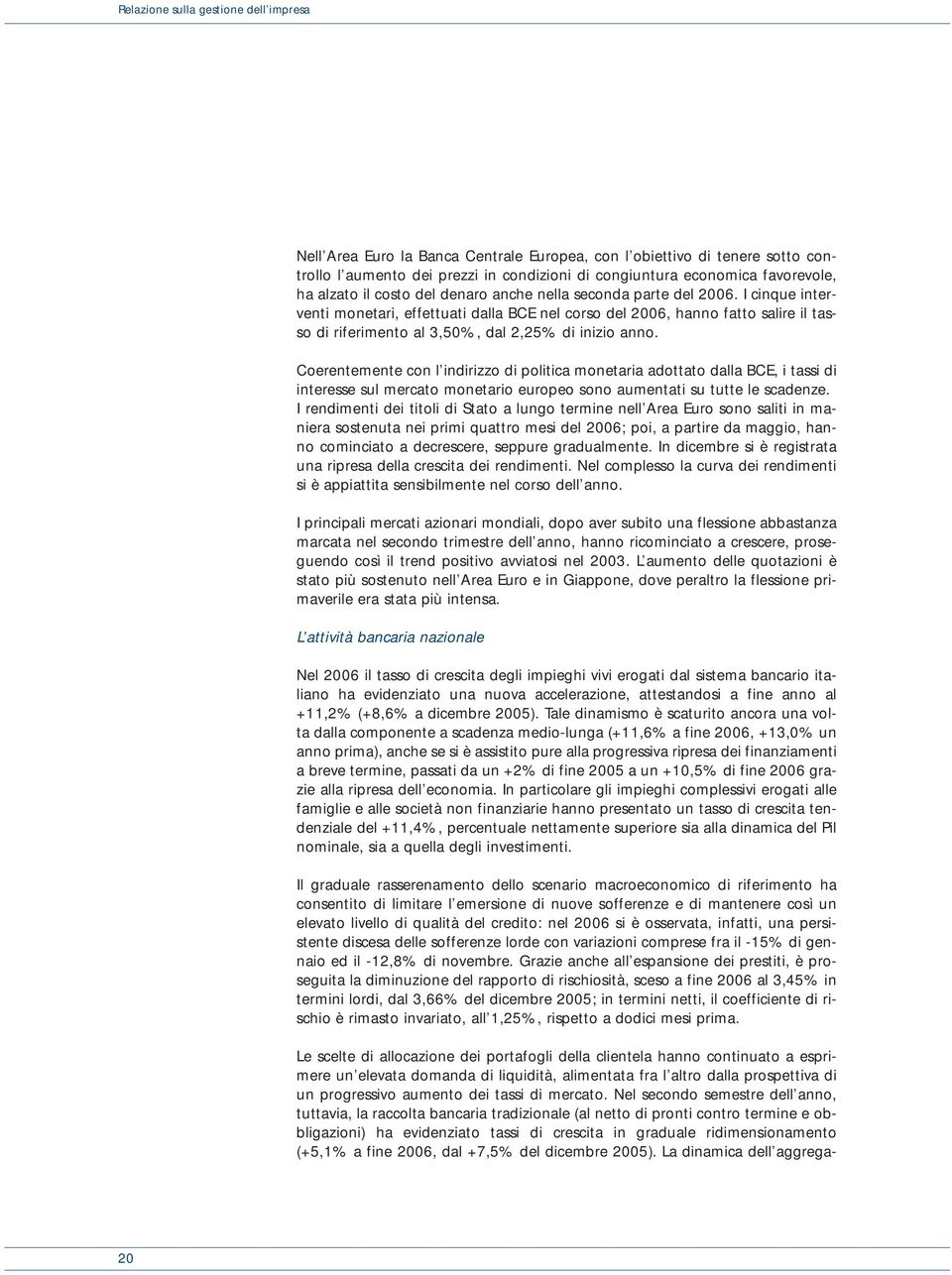 Relazione sulla gestione dell'impresa

Nell'Area Euro la Banca Centrale Europea, con l'obiettivo di tenere sotto controllo l'aumento dei prezzi in condizioni di congiuntura economica favorevole, ha alzato il costo del denaro anche nella seconda parte del 2006. I cinque interventi monetari, effettuati dalla BCE nel corso del 2006, hanno fatto salire il tasso di riferimento al 3,50%, dal 2,25% di inizio anno.

Coerentemente con l'indirizzo di politica monetaria adottato dalla BCE, i tassi di interesse sul mercato monetario europeo sono aumentati su tutte le scadenze. I rendimenti dei titoli di Stato a lungo termine nell'Area Euro sono saliti in maniera sostenuta nei primi quattro mesi del 2006; poi, a partire da maggio, hanno cominciato a decrescere, seppure gradualmente. In dicembre si è registrata una ripresa della crescita dei rendimenti. Nel complesso la curva dei rendimenti si è appiattita sensibilmente nel corso dell'anno.

I principali mercati azionari mondiali, dopo aver subito una flessione abbastanza marcata nel secondo trimestre dell'anno, hanno ricominciato a crescere, proseguendo così il trend positivo avviatosi nel 2003. L'aumento delle quotazioni è stato più sostenuto nell'Area Euro e in Giappone, dove peraltro la flessione primaverile era stata più intensa.

L'attività bancaria nazionale

Nel 2006 il tasso di crescita degli impieghi vivi erogati dal sistema bancario italiano ha evidenziato una nuova accelerazione, attestandosi a fine anno al +11,2% (+8,6% a dicembre 2005). Tale dinamismo è scaturito ancora una volta dalla componente a scadenza medio-lunga (+11,6% a fine 2006, +13,0% un anno prima), anche se si è assistito pure alla progressiva ripresa dei finanziamenti a breve termine, passati da un +2% di fine 2005 a un +10,5% di fine 2006 grazie alla ripresa dell'economia. In particolare gli impieghi complessivi erogati alle famiglie e alle società non finanziarie hanno presentato un tasso di crescita tendenziale del +11,4%, percentuale nettamente superiore sia alla dinamica del Pil nominale, sia a quella degli investimenti.

Il graduale rasserenamento dello scenario macroeconomico di riferimento ha consentito di limitare l'emersione di nuove sofferenze e di mantenere così un elevato livello di qualità del credito: nel 2006 si è osservata, infatti, una persistente discesa delle sofferenze lorde con variazioni comprese fra il -15% di gennaio ed il -12,8% di novembre. Grazie anche all'espansione dei prestiti, è proseguita la diminuzione del rapporto di rischiosità, sceso a fine 2006 al 3,45% in termini lordi, dal 3,66% del dicembre 2005; in termini netti, il coefficiente di rischio è rimasto invariato, all'1,25%, rispetto a dodici mesi prima.

Le scelte di allocazione dei portafogli della clientela hanno continuato a esprimere un'elevata domanda di liquidità, alimentata fra l'altro dalla prospettiva di un progressivo aumento dei tassi di mercato. Nel secondo semestre dell'anno, tuttavia, la raccolta bancaria tradizionale (al netto di pronti contro termine e obbligazioni) ha evidenziato tassi di crescita in graduale ridimensionamento (+5,1% a fine 2006, dal +7,5% del dicembre 2005). La dinamica dell'aggrega-

20